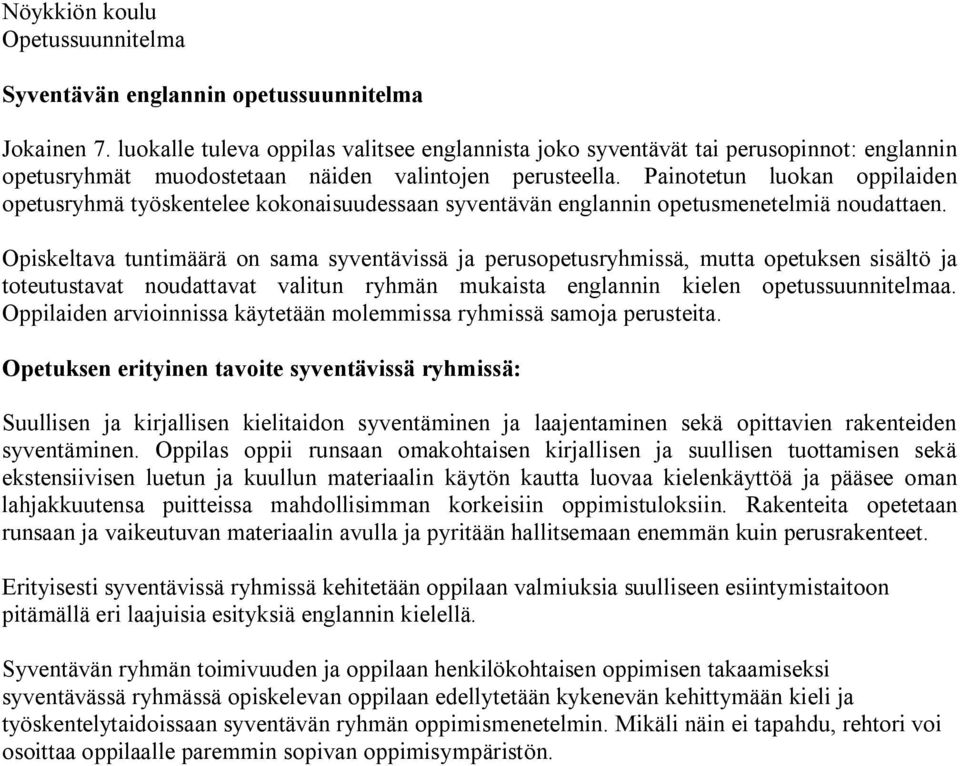 Nöykkiön koulu
Opetussuunnitelma

Syventävän englannin opetussuunnitelma

Jokainen 7. luokalle tuleva oppilas valitsee englannista joko syventävät tai perusopinnot: englannin opetusryhmät muodostetaan näiden valintojen perusteella. Painotetun luokan oppilaiden opetusryhmä työskentelee kokonaisuudessaan syventävän englannin opetusmenetelmiä noudattaen.

Opiskeltava tuntimäärä on sama syventävissä ja perusopetusryhmissä, mutta opetuksen sisältö ja toteutustavat noudattavat valitun ryhmän mukaista englannin kielen opetussuunnitelmaa. Oppilaiden arvioinnissa käytetään molemmissa ryhmissä samoja perusteita.

Opetuksen erityinen tavoite syventävissä ryhmissä:

Suullisen ja kirjallisen kielitaidon syventäminen ja laajentaminen sekä opittavien rakenteiden syventäminen. Oppilas oppii runsaan omakohtaisen kirjallisen ja suullisen tuottamisen sekä ekstensiivisen luetun ja kuullun materiaalin käytön kautta luovaa kielenkäyttöä ja pääsee oman lahjakkuutensa puitteissa mahdollisimman korkeisiin oppimistuloksiin. Rakenteita opetetaan runsaan ja vaikeutuvan materiaalin avulla ja pyritään hallitsemaan enemmän kuin perusrakenteet.

Erityisesti syventävissä ryhmissä kehitetään oppilaan valmiuksia suulliseen esiintymistaitoon pitämällä eri laajuisia esityksiä englannin kielellä.

Syventävän ryhmän toimivuuden ja oppilaan henkilökohtaisen oppimisen takaamiseksi syventävässä ryhmässä opiskelevan oppilaan edellytetään kykenevän kehittymään kieli ja työskentelytaidoissaan syventävän ryhmän oppimismenetelmin. Mikäli näin ei tapahdu, rehtori voi osoittaa oppilaalle paremmin sopivan oppimisympäristön.